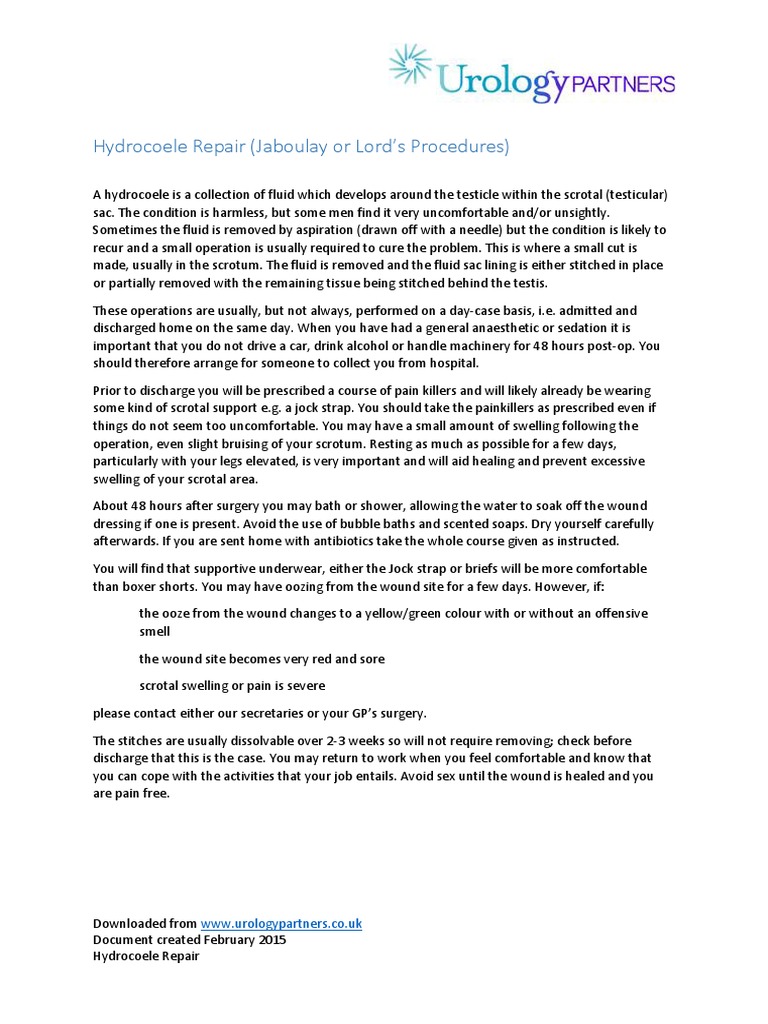 Urology PARTNERS

Hydrocoele Repair (Jaboulay or Lord's Procedures)

A hydrocoele is a collection of fluid which develops around the testicle within the scrotal (testicular) sac. The condition is harmless, but some men find it very uncomfortable and/or unsightly. Sometimes the fluid is removed by aspiration (drawn off with a needle) but the condition is likely to recur and a small operation is usually required to cure the problem. This is where a small cut is made, usually in the scrotum. The fluid is removed and the fluid sac lining is either stitched in place or partially removed with the remaining tissue being stitched behind the testis.

These operations are usually, but not always, performed on a day-case basis, i.e. admitted and discharged home on the same day. When you have had a general anaesthetic or sedation it is important that you do not drive a car, drink alcohol or handle machinery for 48 hours post-op. You should therefore arrange for someone to collect you from hospital.

Prior to discharge you will be prescribed a course of pain killers and will likely already be wearing some kind of scrotal support e.g. a jock strap. You should take the painkillers as prescribed even if things do not seem too uncomfortable. You may have a small amount of swelling following the operation, even slight bruising of your scrotum. Resting as much as possible for a few days, particularly with your legs elevated, is very important and will aid healing and prevent excessive swelling of your scrotal area.

About 48 hours after surgery you may bath or shower, allowing the water to soak off the wound dressing if one is present. Avoid the use of bubble baths and scented soaps. Dry yourself carefully afterwards. If you are sent home with antibiotics take the whole course given as instructed.

You will find that supportive underwear, either the Jock strap or briefs will be more comfortable than boxer shorts. You may have oozing from the wound site for a few days. However, if:

the ooze from the wound changes to a yellow/green colour with or without an offensive smell

the wound site becomes very red and sore

scrotal swelling or pain is severe

please contact either our secretaries or your GP's surgery.

The stitches are usually dissolvable over 2-3 weeks so will not require removing; check before discharge that this is the case. You may return to work when you feel comfortable and know that you can cope with the activities that your job entails. Avoid sex until the wound is healed and you are pain free.

Downloaded from www.urologypartners.co.uk
Document created February 2015
Hydrocoele Repair